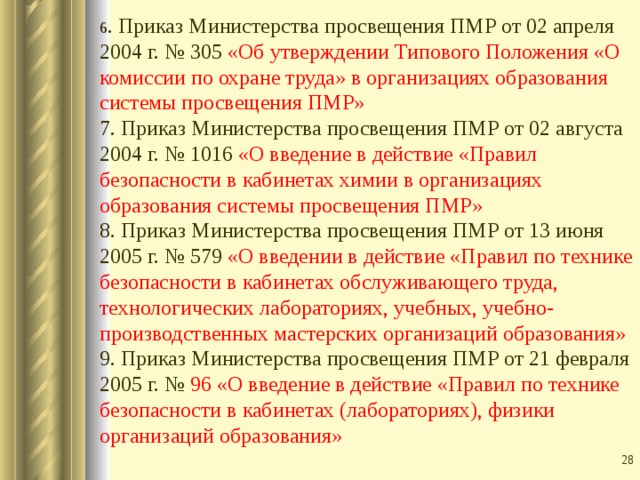 6. Приказ Министерства просвещения ПМР от 02 апреля 2004 г. № 305 «Об утверждении Типового Положения «О комиссии по охране труда» в организациях образования системы просвещения ПМР»
7. Приказ Министерства просвещения ПМР от 02 августа 2004 г. № 1016 «О введение в действие «Правил безопасности в кабинетах химии в организациях образования системы просвещения ПМР»
8. Приказ Министерства просвещения ПМР от 13 июня 2005 г. № 579 «О введении в действие «Правил по технике безопасности в кабинетах обслуживающего труда, технологических лабораториях, учебных, учебно-производственных мастерских организаций образования»
9. Приказ Министерства просвещения ПМР от 21 февраля 2005 г. № 96 «О введение в действие «Правил по технике безопасности в кабинетах (лабораториях), физики организаций образования»

28